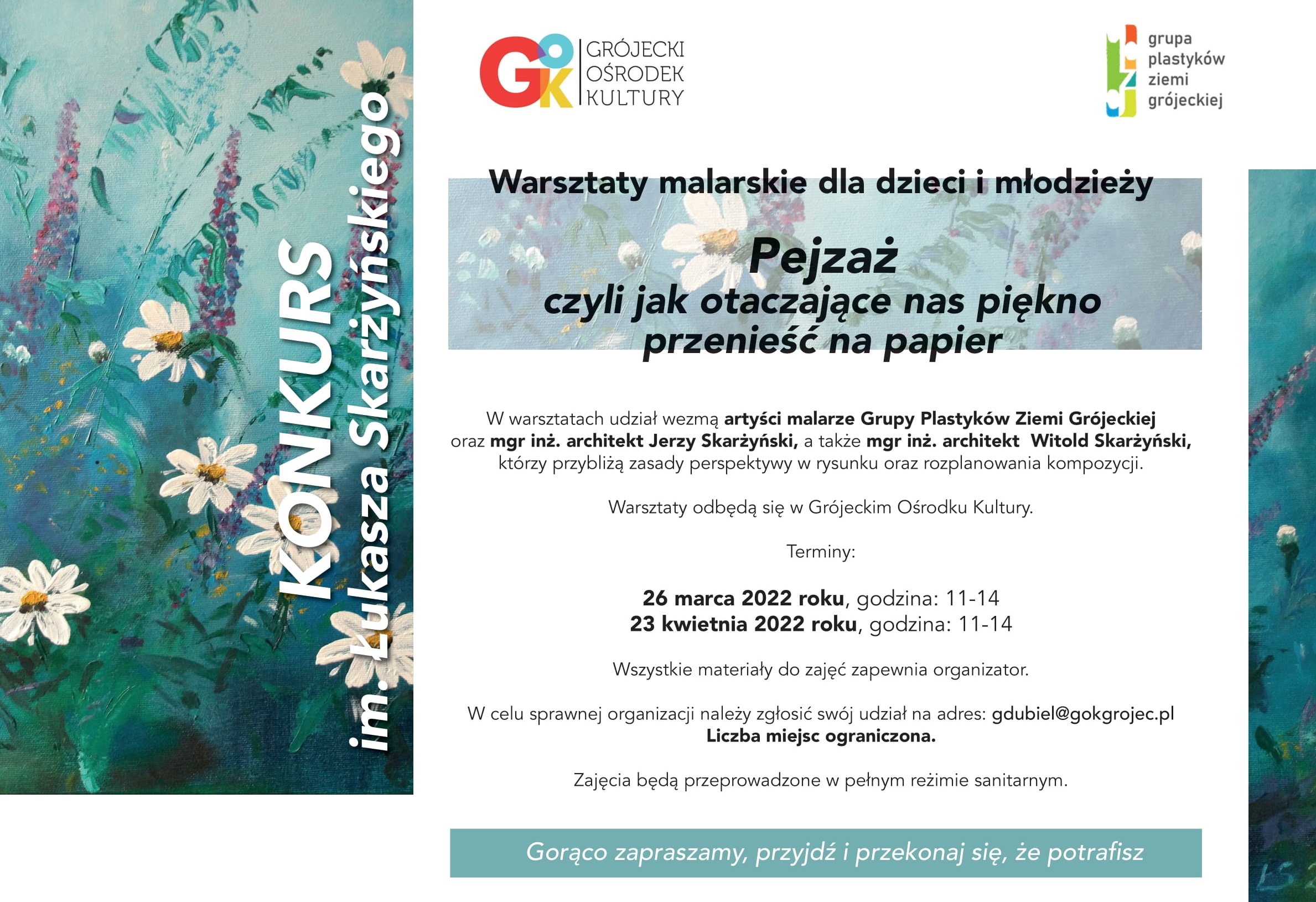 KONKURS
im. Łukasza Skarżyńskiego

GOK GRÓJECKI OŚRODEK KULTURY

grupa plastyków ziemi grójeckiej

Warsztaty malarskie dla dzieci i młodzieży

Pejzaż
czyli jak otaczające nas piękno przenieść na papier

W warsztatach udział wezmą artyści malarze Grupy Plastyków Ziemi Grójeckiej oraz mgr inż. architekt Jerzy Skarżyński, a także mgr inż. architekt Witold Skarżyński, którzy przybliżą zasady perspektywy w rysunku oraz rozplanowania kompozycji.

Warsztaty odbędą się w Grójeckim Ośrodku Kultury.

Terminy:

26 marca 2022 roku, godzina: 11-14
23 kwietnia 2022 roku, godzina: 11-14

Wszystkie materiały do zajęć zapewnia organizator.

W celu sprawnej organizacji należy zgłosić swój udział na adres: gdubiel@gokgrojec.pl
Liczba miejsc ograniczona.

Zajęcia będą przeprowadzone w pełnym reżimie sanitarnym.

Gorąco zapraszamy, przyjdź i przekonaj się, że potrafisz